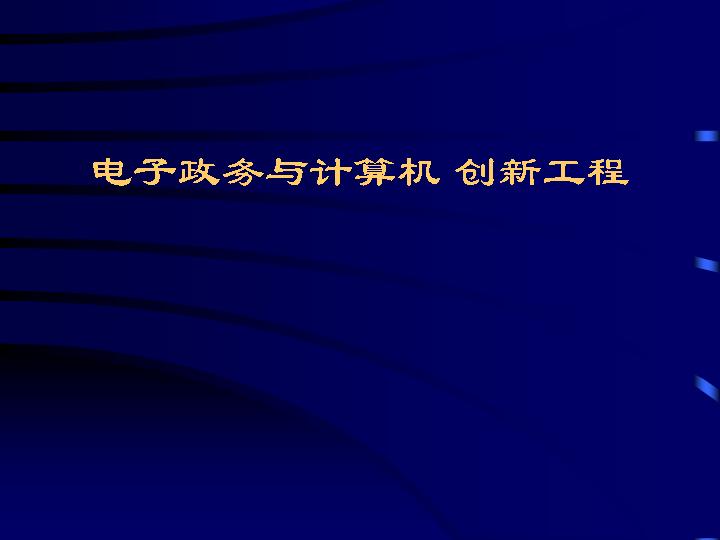 电子政务与计算机 创新工程